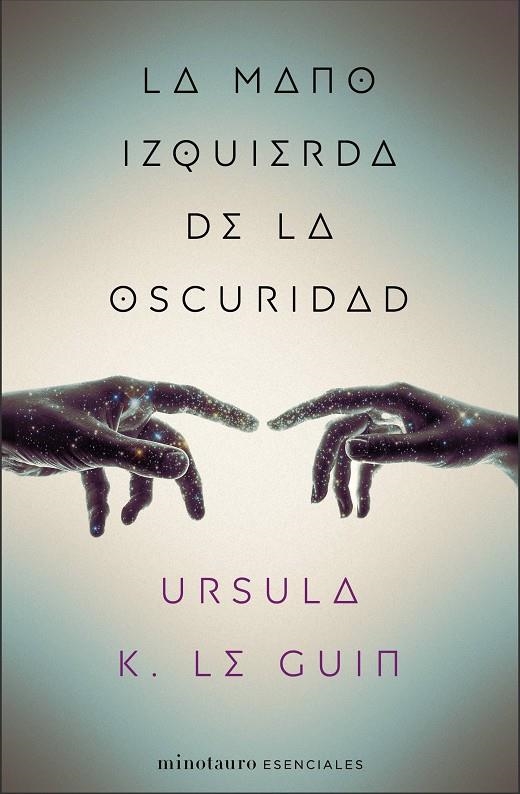 LA MANO IZQUIERDA DE LA OSCURIDAD

URSULA K. LE GUIN

minotauro ESENCIALES